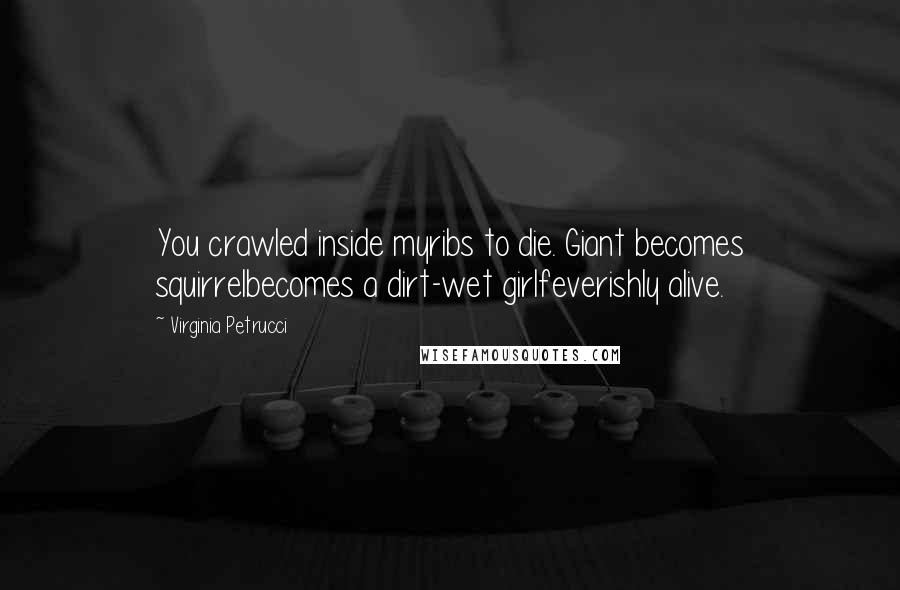 You crawled inside myribs to die. Giant becomes squirrelbecomes a dirt-wet girlfeverishly alive.

~ Virginia Petrucci

WISEFAMOUSQUOTES.COM